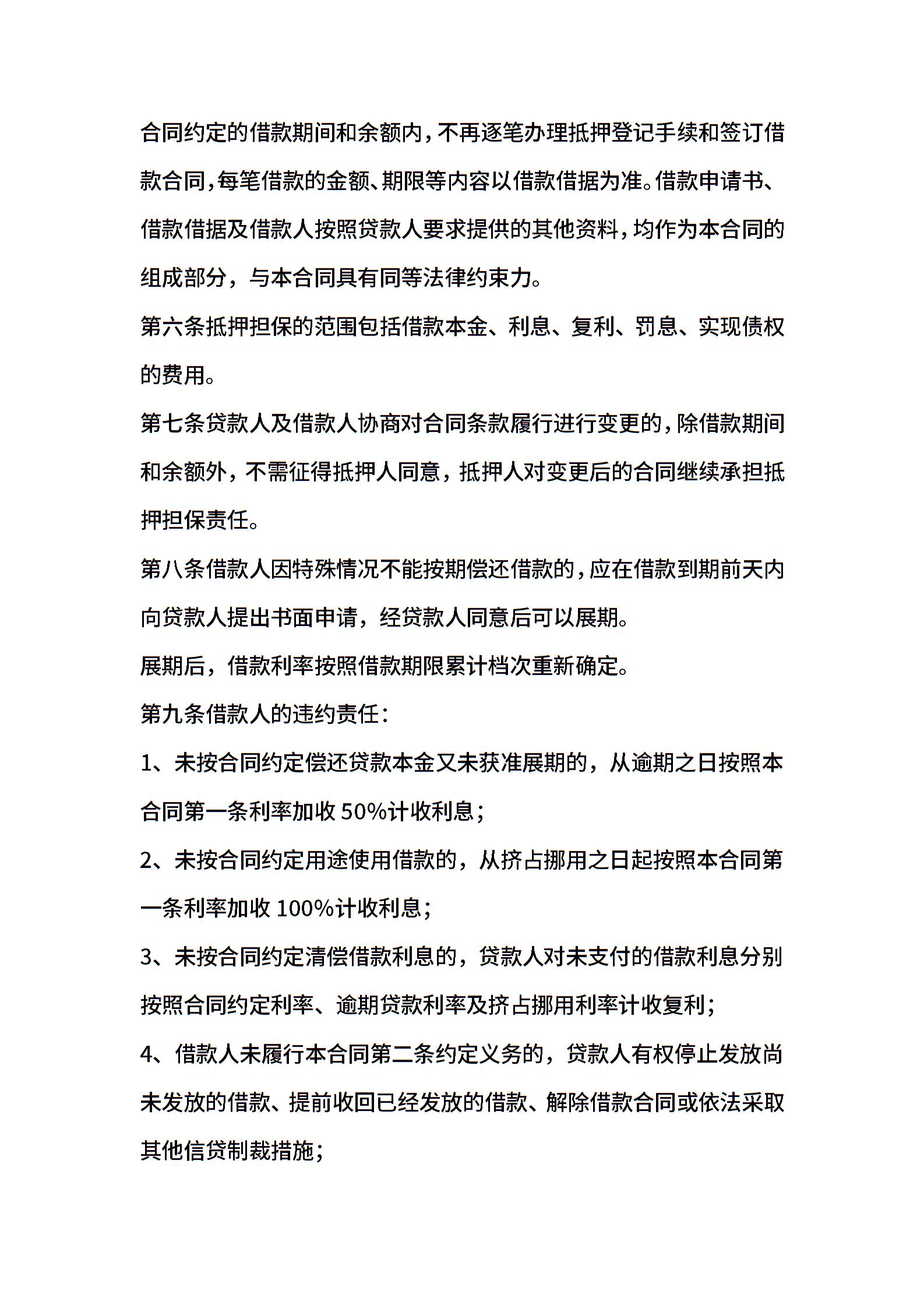 合同约定的借款期间和余额内，不再逐笔办理抵押登记手续和签订借款合同，每笔借款的金额、期限等内容以借款借据为准。借款申请书、借款借据及借款人按照贷款人要求提供的其他资料，均作为本合同的组成部分，与本合同具有同等法律约束力。

第六条抵押担保的范围包括借款本金、利息、复利、罚息、实现债权的费用。

第七条贷款人及借款人协商对合同条款履行进行变更的，除借款期间和余额外，不需征得抵押人同意，抵押人对变更后的合同继续承担抵押担保责任。

第八条借款人因特殊情况不能按期偿还借款的，应在借款到期前天内向贷款人提出书面申请，经贷款人同意后可以展期。

展期后，借款利率按照借款期限累计档次重新确定。

第九条借款人的违约责任：

1、未按合同约定偿还贷款本金又未获准展期的，从逾期之日按照本合同第一条利率加收 50%计收利息；

2、未按合同约定用途使用借款的，从挤占挪用之日起按照本合同第一条利率加收 100%计收利息；

3、未按合同约定清偿借款利息的，贷款人对未支付的借款利息分别按照合同约定利率、逾期贷款利率及挤占挪用利率计收复利；

4、借款人未履行本合同第二条约定义务的，贷款人有权停止发放尚未发放的借款、提前收回已经发放的借款、解除借款合同或依法采取其他信贷制裁措施；